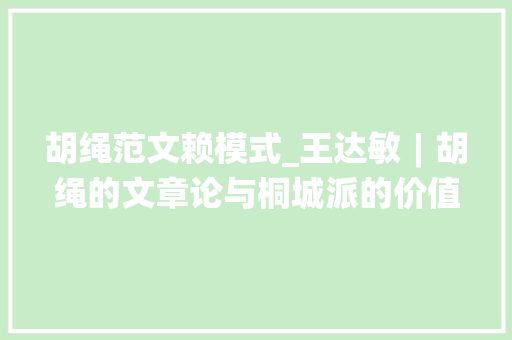 胡绳范文赖模式_王达敏 | 胡绳的文章论与桐城派的价值